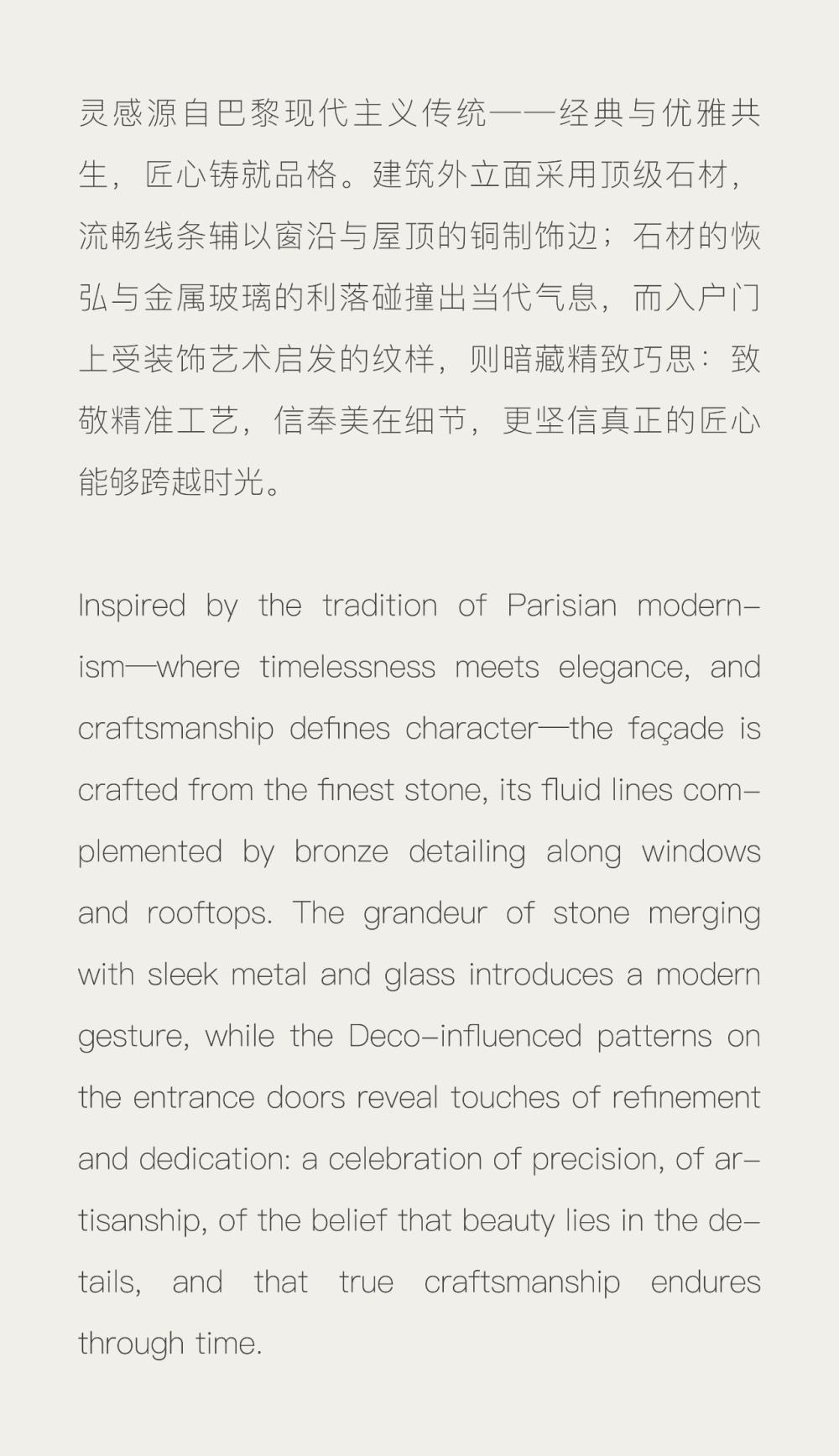 灵感源自巴黎现代主义传统——经典与优雅共生，匠心铸就品格。建筑外立面采用顶级石材，流畅线条辅以窗沿与屋顶的铜制饰边；石材的恢弘与金属玻璃的利落碰撞出当代气息，而入户门上受装饰艺术启发的纹样，则暗藏精致巧思：致敬精准工艺，信奉美在细节，更坚信真正的匠心能够跨越时光。

Inspired by the tradition of Parisian modernism—where timelessness meets elegance, and craftsmanship defines character—the façade is crafted from the finest stone, its fluid lines complemented by bronze detailing along windows and rooftops. The grandeur of stone merging with sleek metal and glass introduces a modern gesture, while the Deco-influenced patterns on the entrance doors reveal touches of refinement and dedication: a celebration of precision, of artisanship, of the belief that beauty lies in the details, and that true craftsmanship endures through time.